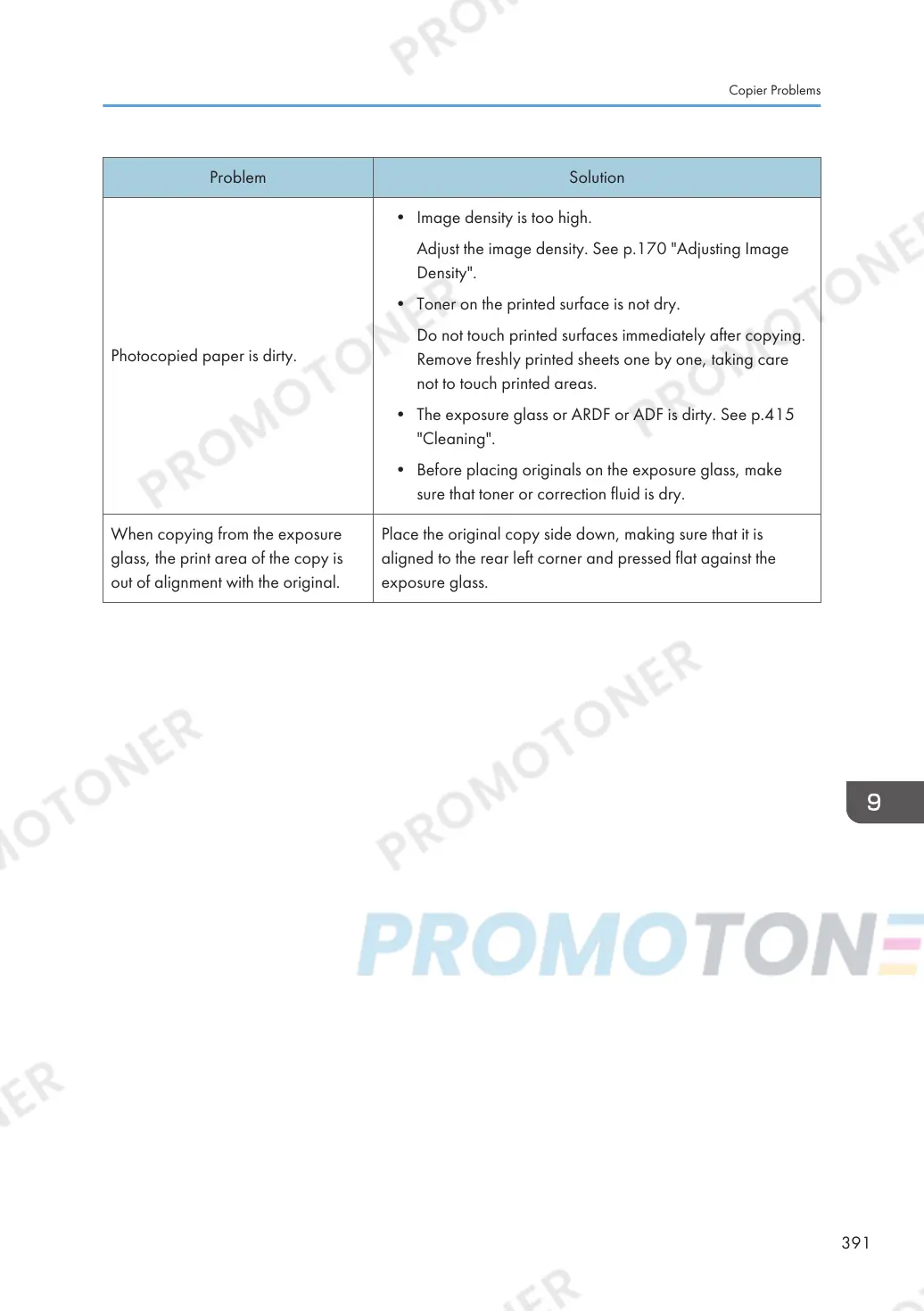 Copier Problems

| Problem | Solution |
|---|---|
| Photocopied paper is dirty. | • Image density is too high. Adjust the image density. See p.170 "Adjusting Image Density". • Toner on the printed surface is not dry. Do not touch printed surfaces immediately after copying. Remove freshly printed sheets one by one, taking care not to touch printed areas. • The exposure glass or ARDF or ADF is dirty. See p.415 "Cleaning". • Before placing originals on the exposure glass, make sure that toner or correction fluid is dry. |
| When copying from the exposure glass, the print area of the copy is out of alignment with the original. | Place the original copy side down, making sure that it is aligned to the rear left corner and pressed flat against the exposure glass. |

9

391

PROMOTONER